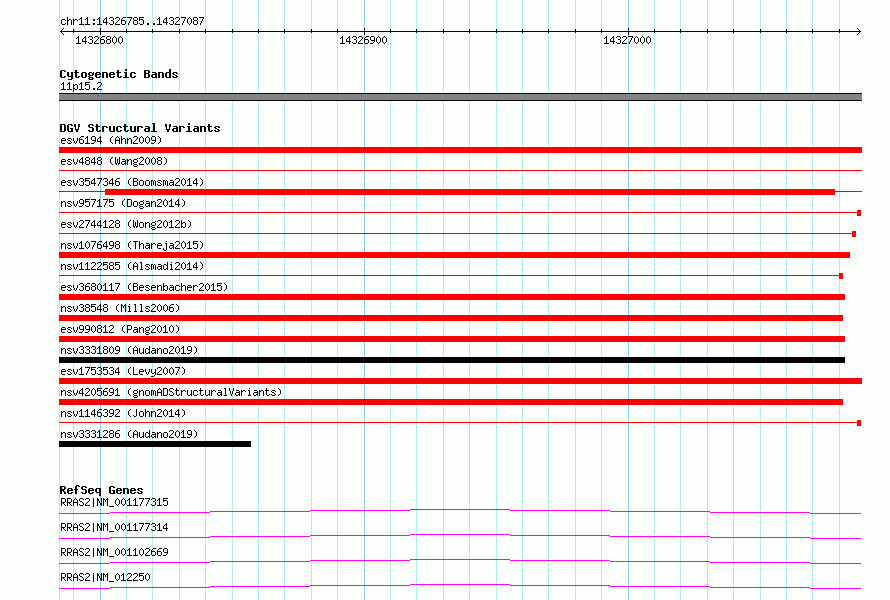 chr11:14326785..14327087

14326800
14326900
14327000

Cytogenetic Bands
11p15.2

DGV Structural Variants
esv6194 (Ahn2009)
esv4848 (Wang2008)
esv3547346 (Boomsma2014)
nsv957175 (Dogan2014)
esv2744128 (Wong2012b)
nsv1076498 (Thareja2015)
nsv1122585 (Alsmadi2014)
esv3680117 (Besenbacher2015)
nsv38548 (Mills2006)
esv990812 (Pang2010)
nsv3331809 (Audano2019)
esv1753534 (Levy2007)
nsv4205691 (gnomADStructuralVariants)
nsv1146392 (John2014)
nsv3331286 (Audano2019)

RefSeq Genes
RRAS2|NM_001177315
RRAS2|NM_001177314
RRAS2|NM_001102669
RRAS2|NM_012250